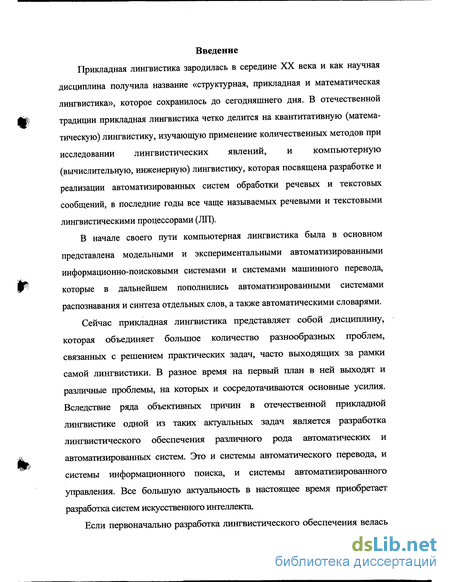 Введение

Прикладная лингвистика зародилась в середине XX века и как научная дисциплина получила название «структурная, прикладная и математическая лингвистика», которое сохранилось до сегодняшнего дня. В отечественной традиции прикладная лингвистика четко делится на квантитативную (математическую) лингвистику, изучающую применение количественных методов при исследовании лингвистических явлений, и компьютерную (вычислительную, инженерную) лингвистику, которая посвящена разработке и реализации автоматизированных систем обработки речевых и текстовых сообщений, в последние годы все чаще называемых речевыми и текстовыми лингвистическими процессорами (ЛП).

В начале своего пути компьютерная лингвистика была в основном представлена модельными и экспериментальными автоматизированными информационно-поисковыми системами и системами машинного перевода, которые в дальнейшем пополнились автоматизированными системами распознавания и синтеза отдельных слов, а также автоматическими словарями.

Сейчас прикладная лингвистика представляет собой дисциплину, которая объединяет большое количество разнообразных проблем, связанных с решением практических задач, часто выходящих за рамки самой лингвистики. В разное время на первый план в ней выходят и различные проблемы, на которых и сосредотачиваются основные усилия. Вследствие ряда объективных причин в отечественной прикладной лингвистике одной из таких актуальных задач является разработка лингвистического обеспечения различного рода автоматических и автоматизированных систем. Это и системы автоматического перевода, и системы информационного поиска, и системы автоматизированного управления. Все большую актуальность в настоящее время приобретает разработка систем искусственного интеллекта.

Если первоначально разработка лингвистического обеспечения велась

dsLib.net
библиотека диссертаций